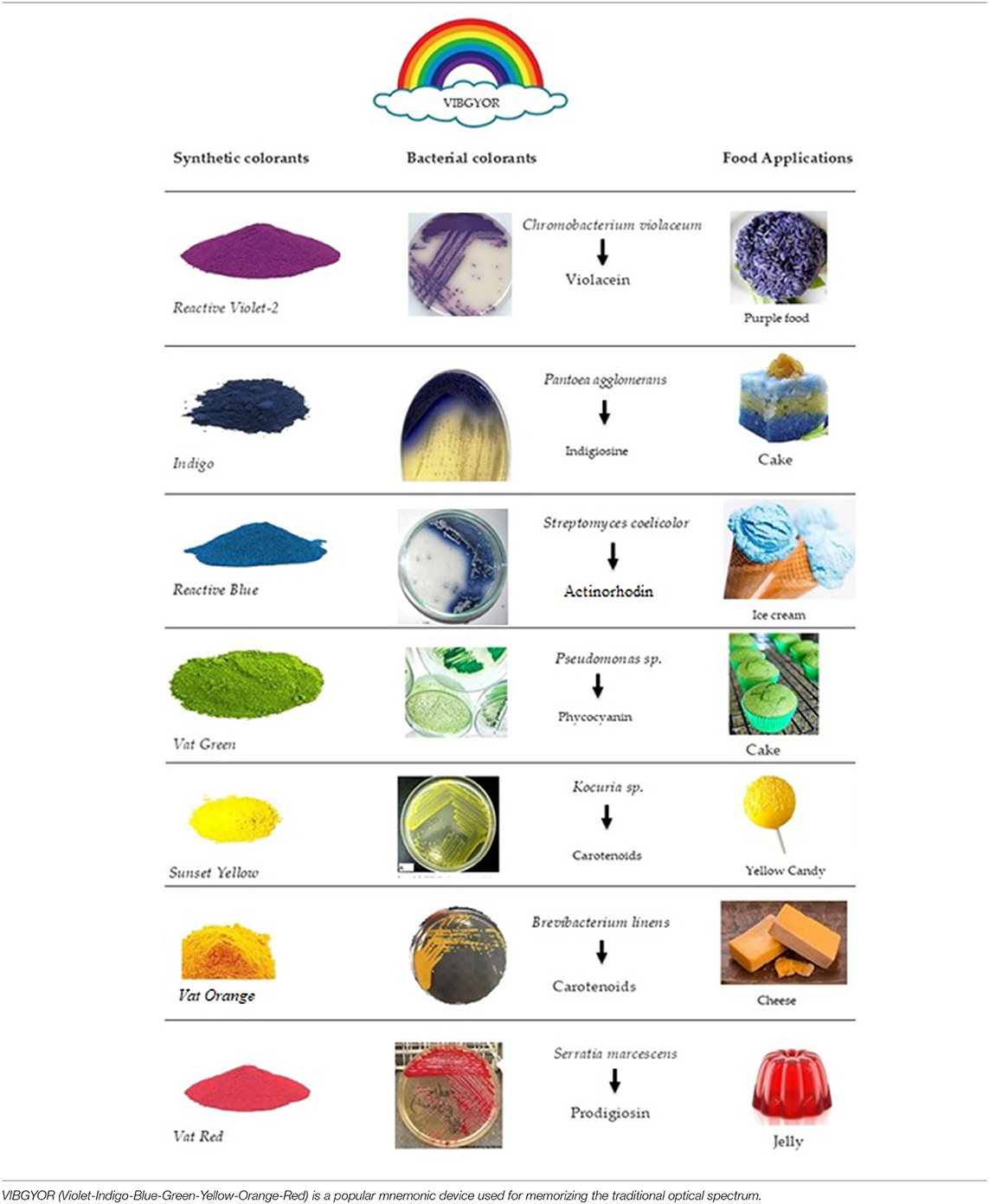 VIBGYOR

| Synthetic colorants | Bacterial colorants | Food Applications |
|---|---|---|
| Reactive Violet-2 | Chromobacterium violaceum ↓ Violacein | Purple food |
| Indigo | Pantoea agglomerans ↓ Indigiosine | Cake |
| Reactive Blue | Streptomyces coelicolor ↓ Actinorhodin | Ice cream |
| Vat Green | Pseudomonas sp. ↓ Phycocyanin | Cake |
| Sunset Yellow | Kocuria sp. ↓ Carotenoids | Yellow Candy |
| Vat Orange | Brevibacterium linens ↓ Carotenoids | Cheese |
| Vat Red | Serratia marcescens ↓ Prodigiosin | Jelly |

VIBGYOR (Violet-Indigo-Blue-Green-Yellow-Orange-Red) is a popular mnemonic device used for memorizing the traditional optical spectrum.